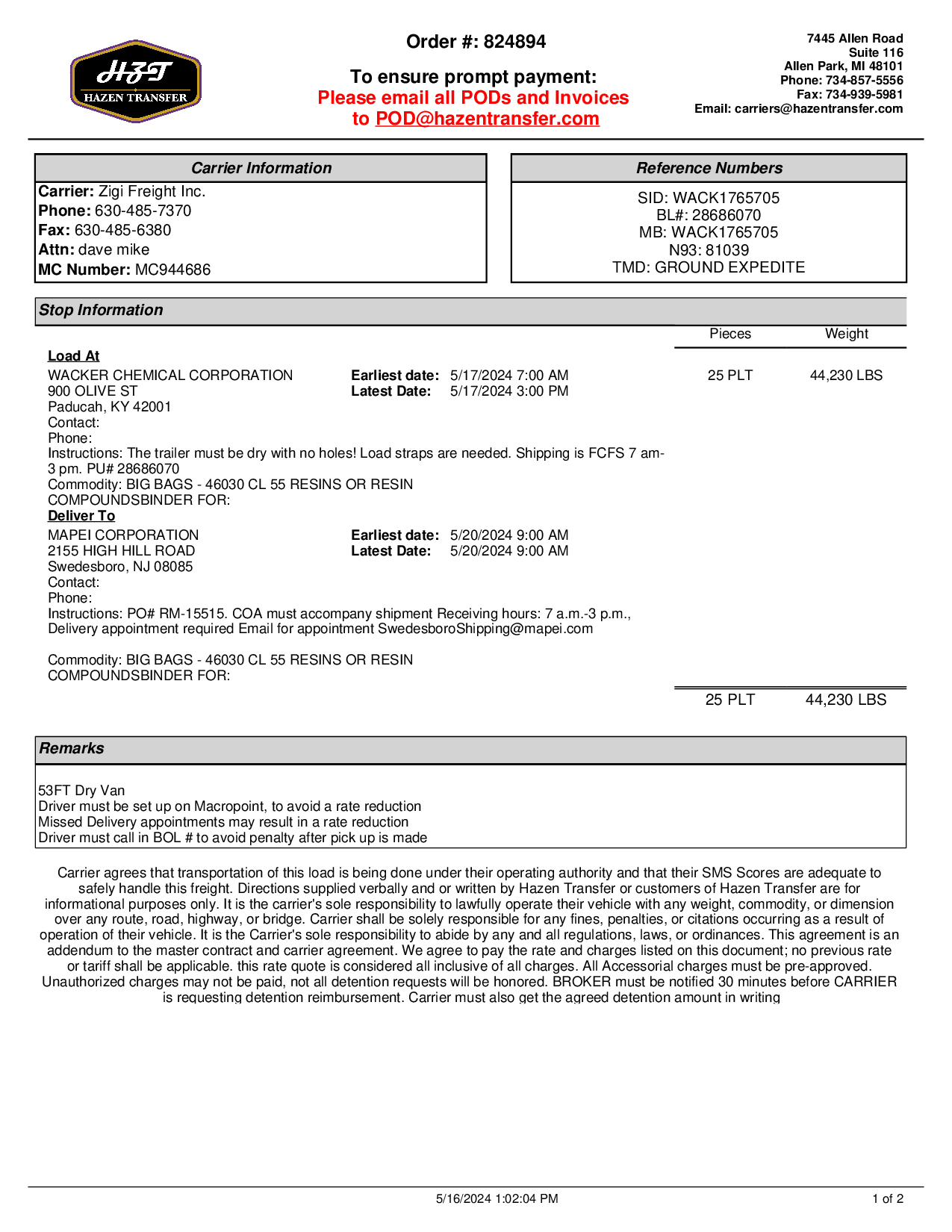 HZT
HAZEN TRANSFER

Order #: 824894

To ensure prompt payment:
Please email all PODs and Invoices to POD@hazentransfer.com

7445 Allen Road
Suite 116
Allen Park, MI 48101
Phone: 734-857-5556
Fax: 734-939-5981
Email: carriers@hazentransfer.com

Carrier Information

Carrier: Zigi Freight Inc.
Phone: 630-485-7370
Fax: 630-485-6380
Attn: dave mike
MC Number: MC944686

Reference Numbers

SID: WACK1765705
BL#: 28686070
MB: WACK1765705
N93: 81039
TMD: GROUND EXPEDITE

Stop Information

Pieces Weight

Load At
WACKER CHEMICAL CORPORATION
900 OLIVE ST
Paducah, KY 42001
Contact:
Phone:
Earliest date: 5/17/2024 7:00 AM
Latest Date: 5/17/2024 3:00 PM
25 PLT 44,230 LBS
Instructions: The trailer must be dry with no holes! Load straps are needed. Shipping is FCFS 7 am-3 pm. PU# 28686070
Commodity: BIG BAGS - 46030 CL 55 RESINS OR RESIN COMPOUNDSBINDER FOR:

Deliver To
MAPEI CORPORATION
2155 HIGH HILL ROAD
Swedesboro, NJ 08085
Contact:
Phone:
Earliest date: 5/20/2024 9:00 AM
Latest Date: 5/20/2024 9:00 AM
Instructions: PO# RM-15515. COA must accompany shipment Receiving hours: 7 a.m.-3 p.m., Delivery appointment required Email for appointment SwedesboroShipping@mapei.com

Commodity: BIG BAGS - 46030 CL 55 RESINS OR RESIN COMPOUNDSBINDER FOR:

25 PLT 44,230 LBS

Remarks

53FT Dry Van
Driver must be set up on Macropoint, to avoid a rate reduction
Missed Delivery appointments may result in a rate reduction
Driver must call in BOL # to avoid penalty after pick up is made

Carrier agrees that transportation of this load is being done under their operating authority and that their SMS Scores are adequate to safely handle this freight. Directions supplied verbally and or written by Hazen Transfer or customers of Hazen Transfer are for informational purposes only. It is the carrier's sole responsibility to lawfully operate their vehicle with any weight, commodity, or dimension over any route, road, highway, or bridge. Carrier shall be solely responsible for any fines, penalties, or citations occurring as a result of operation of their vehicle. It is the Carrier's sole responsibility to abide by any and all regulations, laws, or ordinances. This agreement is an addendum to the master contract and carrier agreement. We agree to pay the rate and charges listed on this document; no previous rate or tariff shall be applicable. this rate quote is considered all inclusive of all charges. All Accessorial charges must be pre-approved. Unauthorized charges may not be paid, not all detention requests will be honored. BROKER must be notified 30 minutes before CARRIER is requesting detention reimbursement. Carrier must also get the agreed detention amount in writing

5/16/2024 1:02:04 PM
1 of 2